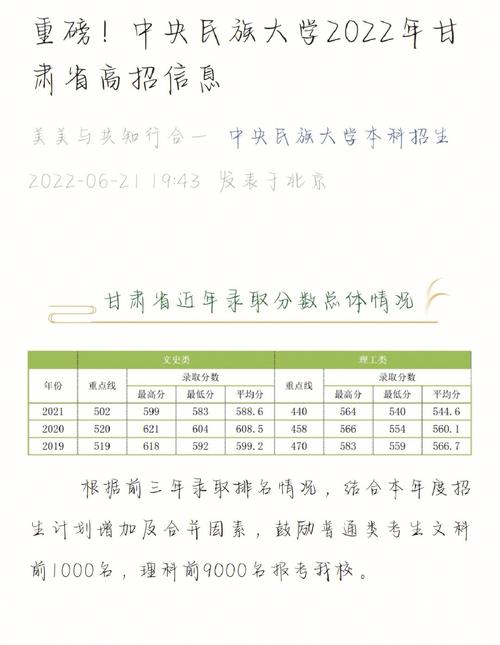 重磅！中央民族大学2022年甘肃省高招信息

美美与共知行合一 中央民族大学本科招生

2022-06-21 19:43 发表于北京

甘肃省近年录取分数总体情况

| 年份 | 文史类 重点线 | 文史类 录取分数 最高分 | 文史类 录取分数 最低分 | 文史类 录取分数 平均分 | 理工类 重点线 | 理工类 录取分数 最高分 | 理工类 录取分数 最低分 | 理工类 录取分数 平均分 |
|---|---|---|---|---|---|---|---|---|
| 2021 | 502 | 599 | 583 | 588.6 | 440 | 564 | 540 | 544.6 |
| 2020 | 520 | 621 | 604 | 608.5 | 458 | 566 | 554 | 560.1 |
| 2019 | 519 | 618 | 592 | 599.2 | 470 | 583 | 559 | 566.7 |

根据前三年录取排名情况，结合本年度招生计划增加及合并因素，鼓励普通类考生文科前1000名，理科前9000名报考我校。